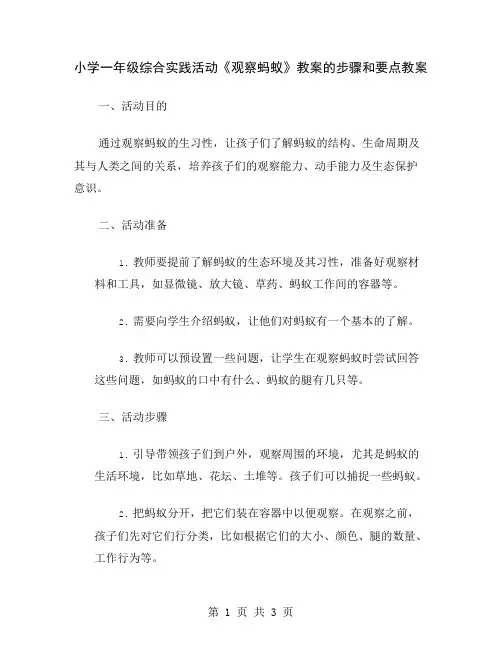 小学一年级综合实践活动《观察蚂蚁》教案的步骤和要点教案

一、活动目的

通过观察蚂蚁的生习性，让孩子们了解蚂蚁的结构、生命周期及其与人类之间的关系，培养孩子们的观察能力、动手能力及生态保护意识。

二、活动准备

1. 教师要提前了解蚂蚁的生态环境及其习性，准备好观察材料和工具，如显微镜、放大镜、草药、蚂蚁工作间的容器等。

2. 需要向学生介绍蚂蚁，让他们对蚂蚁有一个基本的了解。

3. 教师可以预设置一些问题，让学生在观察蚂蚁时尝试回答这些问题，如蚂蚁的口中有什么、蚂蚁的腿有几只等。

三、活动步骤

1. 引导带领孩子们到户外，观察周围的环境，尤其是蚂蚁的生活环境，比如草地、花坛、土堆等。孩子们可以捕捉一些蚂蚁。

2. 把蚂蚁分开，把它们装在容器中以便观察。在观察之前，孩子们先对它们行分类，比如根据它们的大小、颜色、腿的数量、工作行为等。

第 1 页 共 3 页